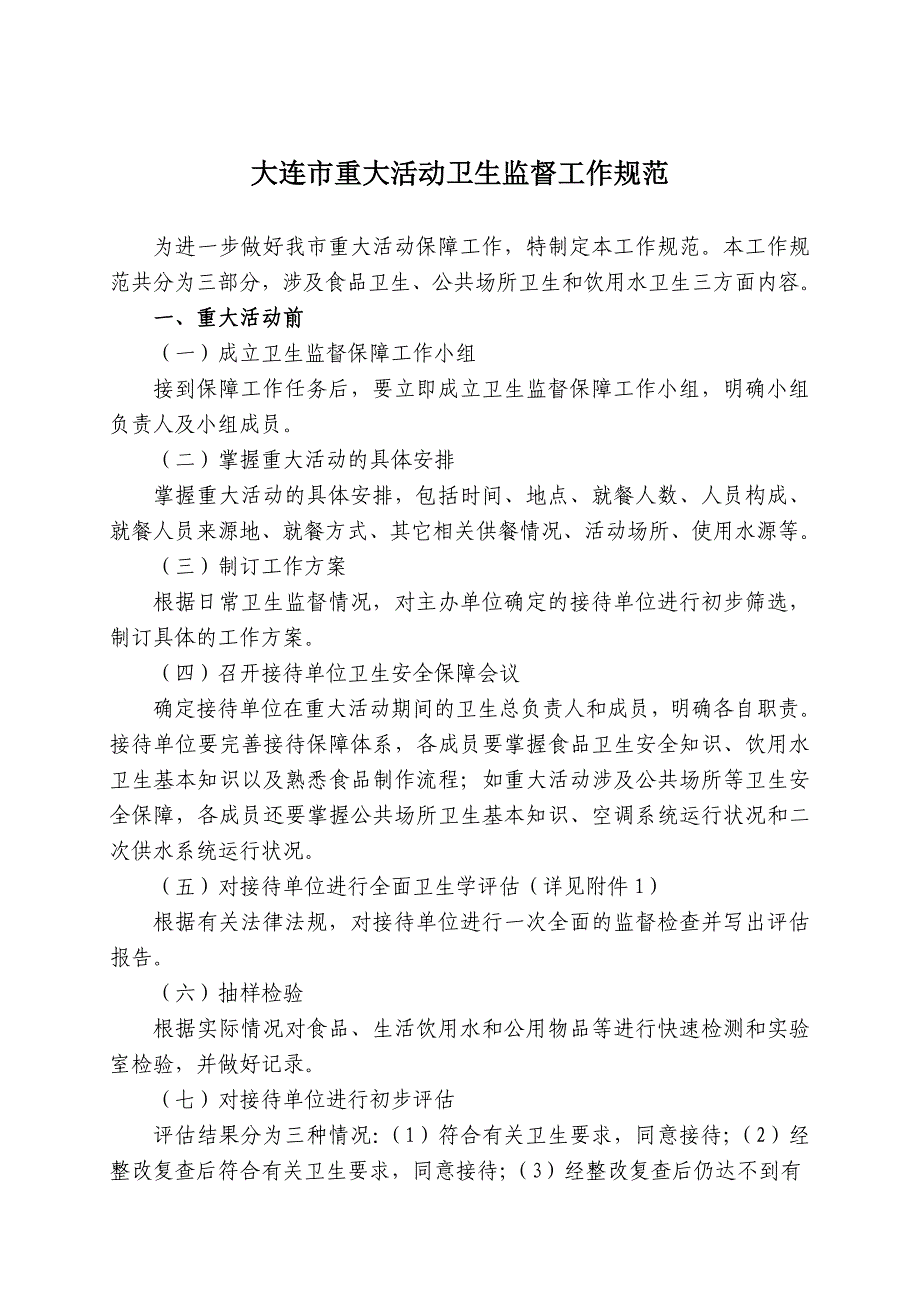 大连市重大活动卫生监督工作规范

为进一步做好我市重大活动保障工作，特制定本工作规范。本工作规范共分为三部分，涉及食品卫生、公共场所卫生和饮用水卫生三方面内容。

一、重大活动前

（一）成立卫生监督保障工作小组

接到保障工作任务后，要立即成立卫生监督保障工作小组，明确小组负责人及小组成员。

（二）掌握重大活动的具体安排

掌握重大活动的具体安排，包括时间、地点、就餐人数、人员构成、就餐人员来源地、就餐方式、其它相关供餐情况、活动场所、使用水源等。

（三）制订工作方案

根据日常卫生监督情况，对主办单位确定的接待单位进行初步筛选，制订具体的工作方案。

（四）召开接待单位卫生安全保障会议

确定接待单位在重大活动期间的卫生总负责人和成员，明确各自职责。接待单位要完善接待保障体系，各成员要掌握食品卫生安全知识、饮用水卫生基本知识以及熟悉食品制作流程；如重大活动涉及公共场所等卫生安全保障，各成员还要掌握公共场所卫生基本知识、空调系统运行状况和二次供水系统运行状况。

（五）对接待单位进行全面卫生学评估（详见附件1）

根据有关法律法规，对接待单位进行一次全面的监督检查并写出评估报告。

（六）抽样检验

根据实际情况对食品、生活饮用水和公用物品等进行快速检测和实验室检验，并做好记录。

（七）对接待单位进行初步评估

评估结果分为三种情况：（1）符合有关卫生要求，同意接待；（2）经整改复查后符合有关卫生要求，同意接待；（3）经整改复查后仍达不到有